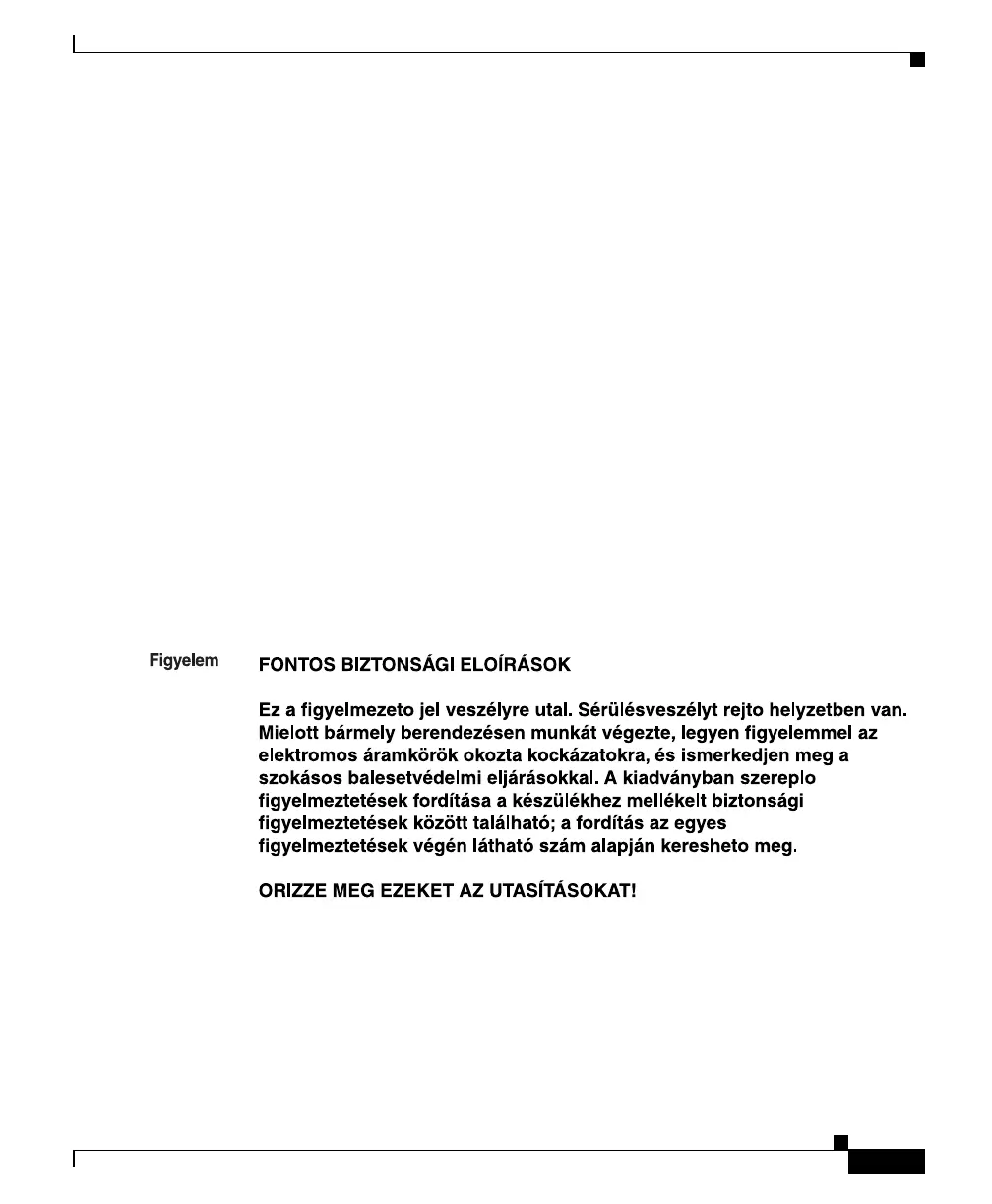 Figyelem

FONTOS BIZTONSÁGI ELOÍRÁSOK

Ez a figyelmezeto jel veszélyre utal. Sérülésveszélyt rejto helyzetben van. Mielott bármely berendezésen munkát végezte, legyen figyelemmel az elektromos áramkörök okozta kockázatokra, és ismerkedjen meg a szokásos balesetvédelmi eljárásokkal. A kiadványban szereplo figyelmeztetések fordítása a készülékhez mellékelt biztonsági figyelmeztetések között található; a fordítás az egyes figyelmeztetések végén látható szám alapján keresheto meg.

ORIZZE MEG EZEKET AZ UTASÍTÁSOKAT!